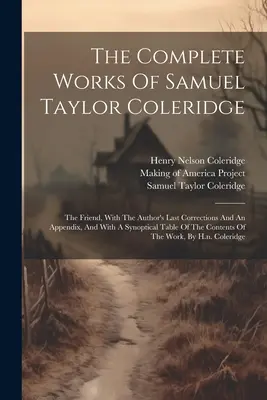 The Complete Works Of Samuel Taylor Coleridge

Henry Nelson Coleridge
Making of America Project
Samuel Taylor Coleridge

The Friend, With The Author's Last Corrections And An Appendix, And With A Synoptical Table Of The Contents Of The Work, By H.n. Coleridge